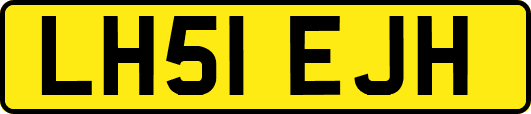 LH51 EJH